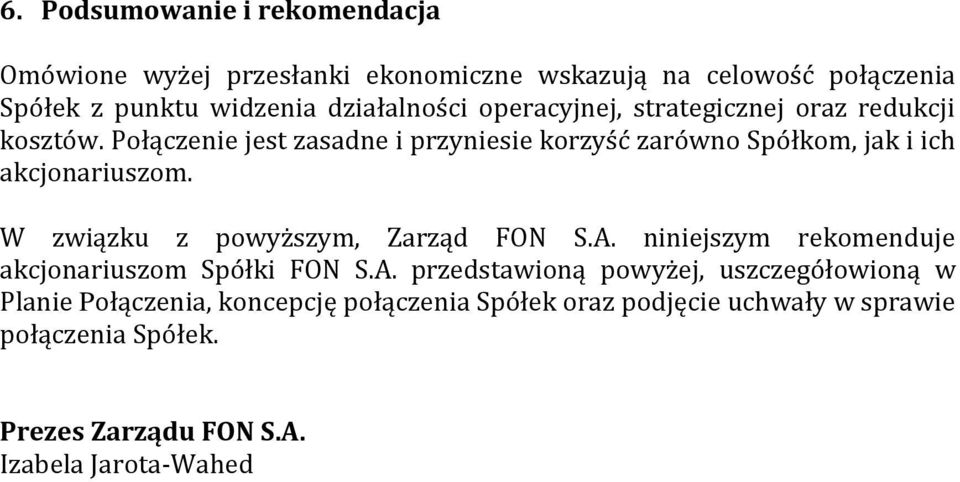 6. Podsumowanie i rekomendacja

Omówione wyżej przesłanki ekonomiczne wskazują na celowość połączenia Spółek z punktu widzenia działalności operacyjnej, strategicznej oraz redukcji kosztów. Połączenie jest zasadne i przyniesie korzyść zarówno Spółkom, jak i ich akcjonariuszom.

W związku z powyższym, Zarząd FON S.A. niniejszym rekomenduje akcjonariuszom Spółki FON S.A. przedstawioną powyżej, uszczegółowioną w Planie Połączenia, koncepcję połączenia Spółek oraz podjęcie uchwały w sprawie połączenia Spółek.

Prezes Zarządu FON S.A.
Izabela Jarota-Wahed